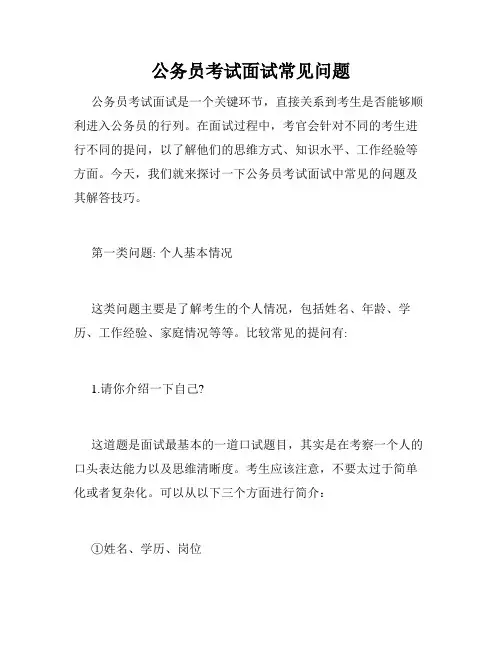 公务员考试面试常见问题

公务员考试面试是一个关键环节，直接关系到考生是否能够顺利进入公务员的行列。在面试过程中，考官会针对不同的考生进行不同的提问，以了解他们的思维方式、知识水平、工作经验等方面。今天，我们就来探讨一下公务员考试面试中常见的问题及其解答技巧。

第一类问题: 个人基本情况

这类问题主要是了解考生的个人情况，包括姓名、年龄、学历、工作经验、家庭情况等等。比较常见的提问有:

1.请你介绍一下自己?

这道题是面试最基本的一道口试题目，其实是在考察一个人的口头表达能力以及思维清晰度。考生应该注意，不要太过于简单化或者复杂化。可以从以下三个方面进行简介：

①姓名、学历、岗位